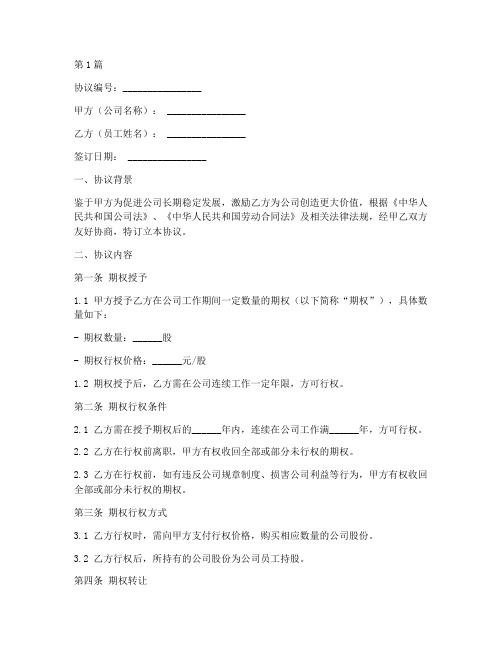 第1篇

协议编号：________________

甲方（公司名称）：________________

乙方（员工姓名）：________________

签订日期：________________

一、协议背景

鉴于甲方为促进公司长期稳定发展，激励乙方为公司创造更大价值，根据《中华人民共和国公司法》、《中华人民共和国劳动合同法》及相关法律法规，经甲乙双方友好协商，特订立本协议。

二、协议内容

第一条 期权授予

1.1 甲方授予乙方在公司工作期间一定数量的期权（以下简称“期权”），具体数量如下：

- 期权数量：______股

- 期权行权价格：______元/股

1.2 期权授予后，乙方需在公司连续工作一定年限，方可行权。

第二条 期权行权条件

2.1 乙方需在授予期权后的______年内，连续在公司工作满______年，方可行权。

2.2 乙方在行权前离职，甲方有权收回全部或部分未行权的期权。

2.3 乙方在行权前，如有违反公司规章制度、损害公司利益等行为，甲方有权收回全部或部分未行权的期权。

第三条 期权行权方式

3.1 乙方行权时，需向甲方支付行权价格，购买相应数量的公司股份。

3.2 乙方行权后，所持有的公司股份为公司员工持股。

第四条 期权转让